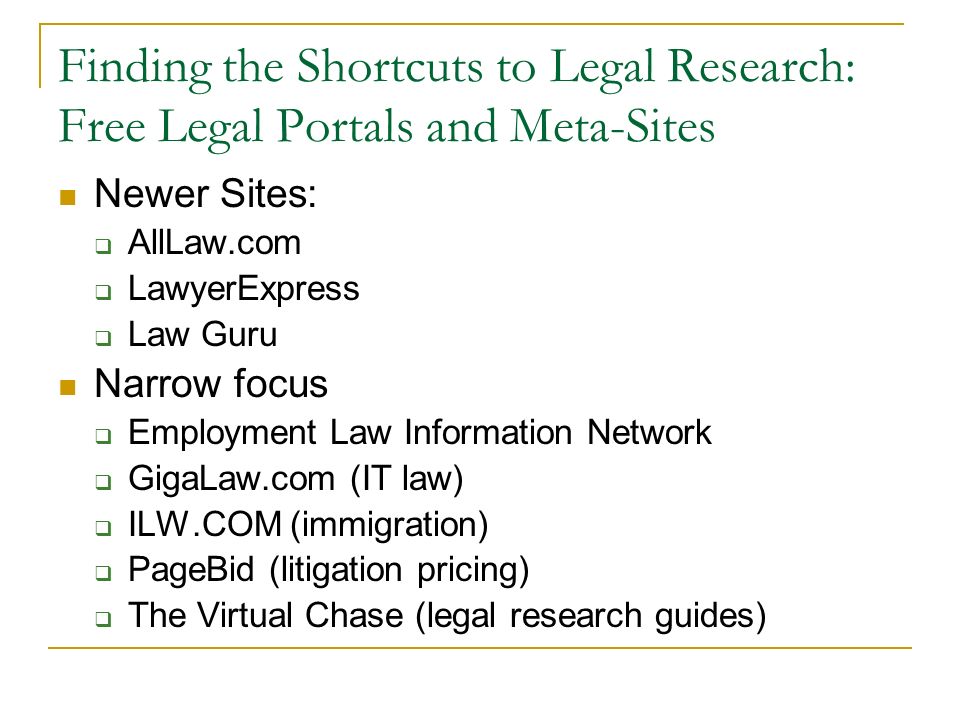 Finding the Shortcuts to Legal Research: Free Legal Portals and Meta-Sites

Newer Sites:
AllLaw.com
LawyerExpress
Law Guru

Narrow focus
Employment Law Information Network
GigaLaw.com (IT law)
ILW.COM (immigration)
PageBid (litigation pricing)
The Virtual Chase (legal research guides)